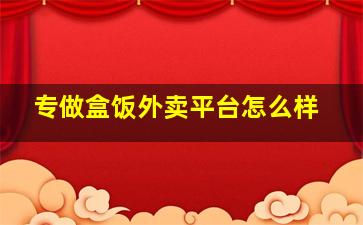 专做盒饭外卖平台怎么样